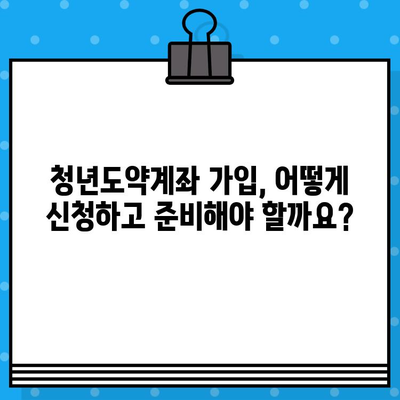 청년도약계좌 가입, 어떻게 신청하고 준비해야 할까요?